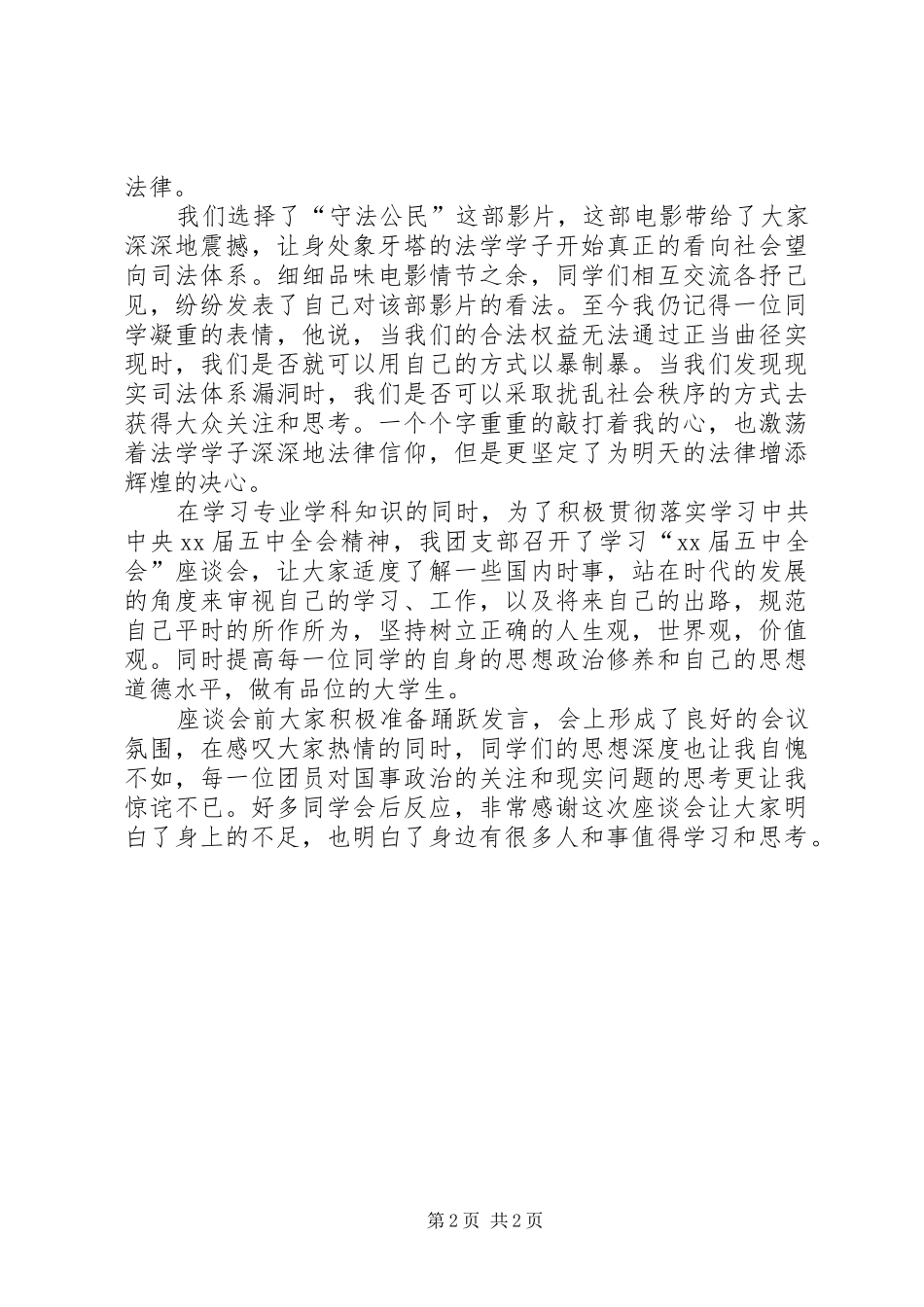 法律。

我们选择了“守法公民”这部影片，这部电影带给了大家深深地震撼，让身处象牙塔的法学学子开始真正的看向社会望向司法体系。细细品味电影情节之余，同学们相互交流各抒己见，纷纷发表了自己对该部影片的看法。至今我仍记得一位同学凝重的表情，他说，当我们的合法权益无法通过正当曲径实现时，我们是否就可以用自己的方式以暴制暴。当我们发现现实司法体系漏洞时，我们是否可以采取扰乱社会秩序的方式去获得大众关注和思考。一个个字重重的敲打着我的心，也激荡着法学学子深深地法律信仰，但是更坚定了为明天的法律增添辉煌的决心。

在学习专业学科知识的同时，为了积极贯彻落实学习中共中央xx届五中全会精神，我团支部召开了学习“xx届五中全会”座谈会，让大家适度了解一些国内时事，站在时代的发展的角度来审视自己的学习、工作，以及将来自己的出路，规范自己平时的所作所为，坚持树立正确的人生观，世界观，价值观。同时提高每一位同学的自身的思想政治修养和自己的思想道德水平，做有品位的大学生。

座谈会前大家积极准备踊跃发言，会上形成了良好的会议氛围，在感叹大家热情的同时，同学们的思想深度也让我自愧不如，每一位团员对国事政治的关注和现实问题的思考更让我惊诧不已。好多同学会后反应，非常感谢这次座谈会让大家明白了身上的不足，也明白了身边有很多人和事值得学习和思考。

第2页 共2页